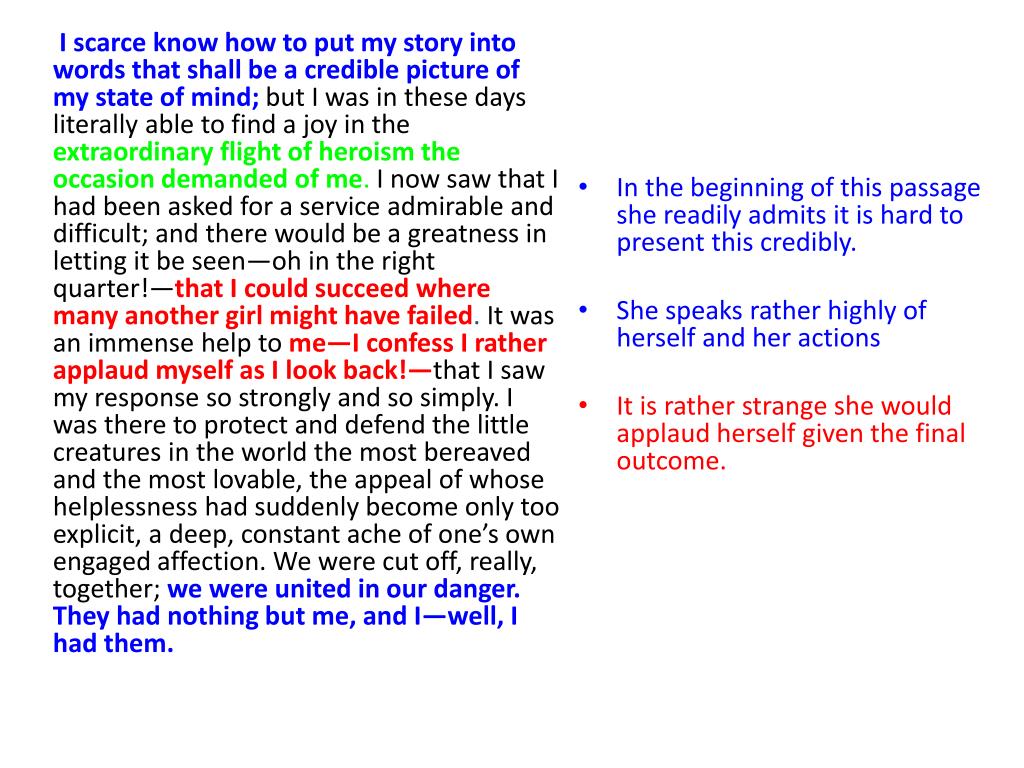 I scarce know how to put my story into words that shall be a credible picture of my state of mind; but I was in these days literally able to find a joy in the extraordinary flight of heroism the occasion demanded of me. I now saw that I had been asked for a service admirable and difficult; and there would be a greatness in letting it be seen—oh in the right quarter!—that I could succeed where many another girl might have failed. It was an immense help to me—I confess I rather applaud myself as I look back!—that I saw my response so strongly and so simply. I was there to protect and defend the little creatures in the world the most bereaved and the most lovable, the appeal of whose helplessness had suddenly become only too explicit, a deep, constant ache of one's own engaged affection. We were cut off, really, together; we were united in our danger. They had nothing but me, and I—well, I had them.

• In the beginning of this passage she readily admits it is hard to present this credibly.

• She speaks rather highly of herself and her actions

• It is rather strange she would applaud herself given the final outcome.